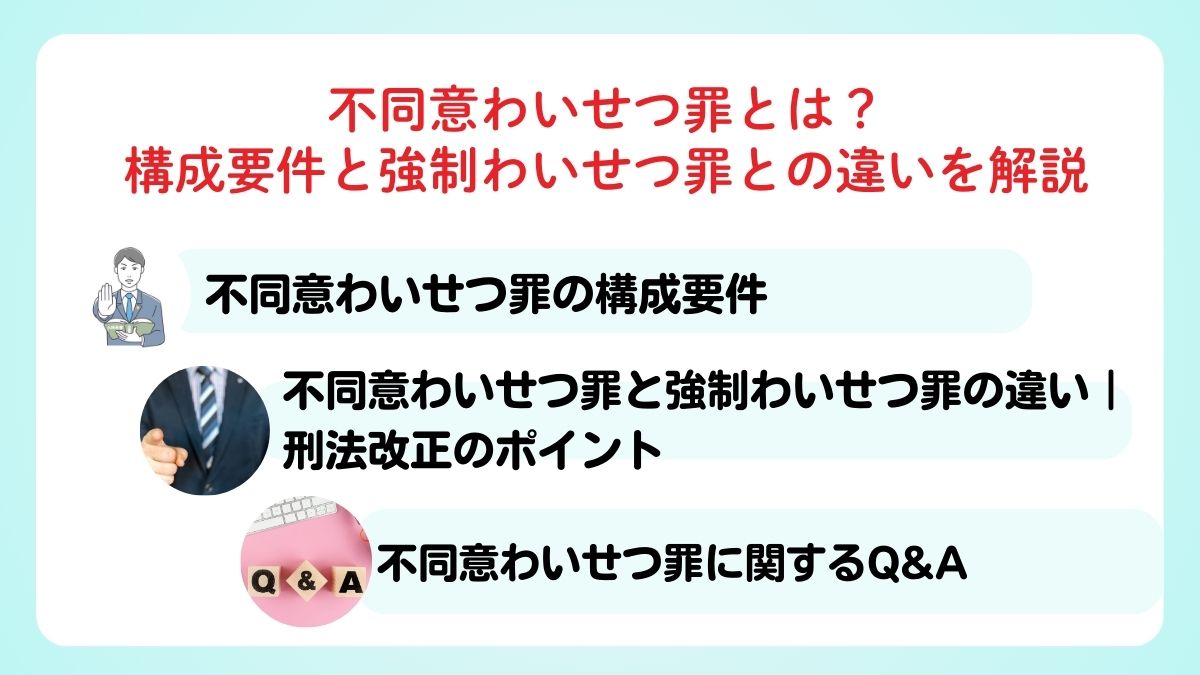 不同意わいせつ罪とは？
構成要件と強制わいせつ罪との違いを解説

不同意わいせつ罪の構成要件

不同意わいせつ罪と強制わいせつ罪の違い｜刑法改正のポイント

Q & A

不同意わいせつ罪に関するQ&A